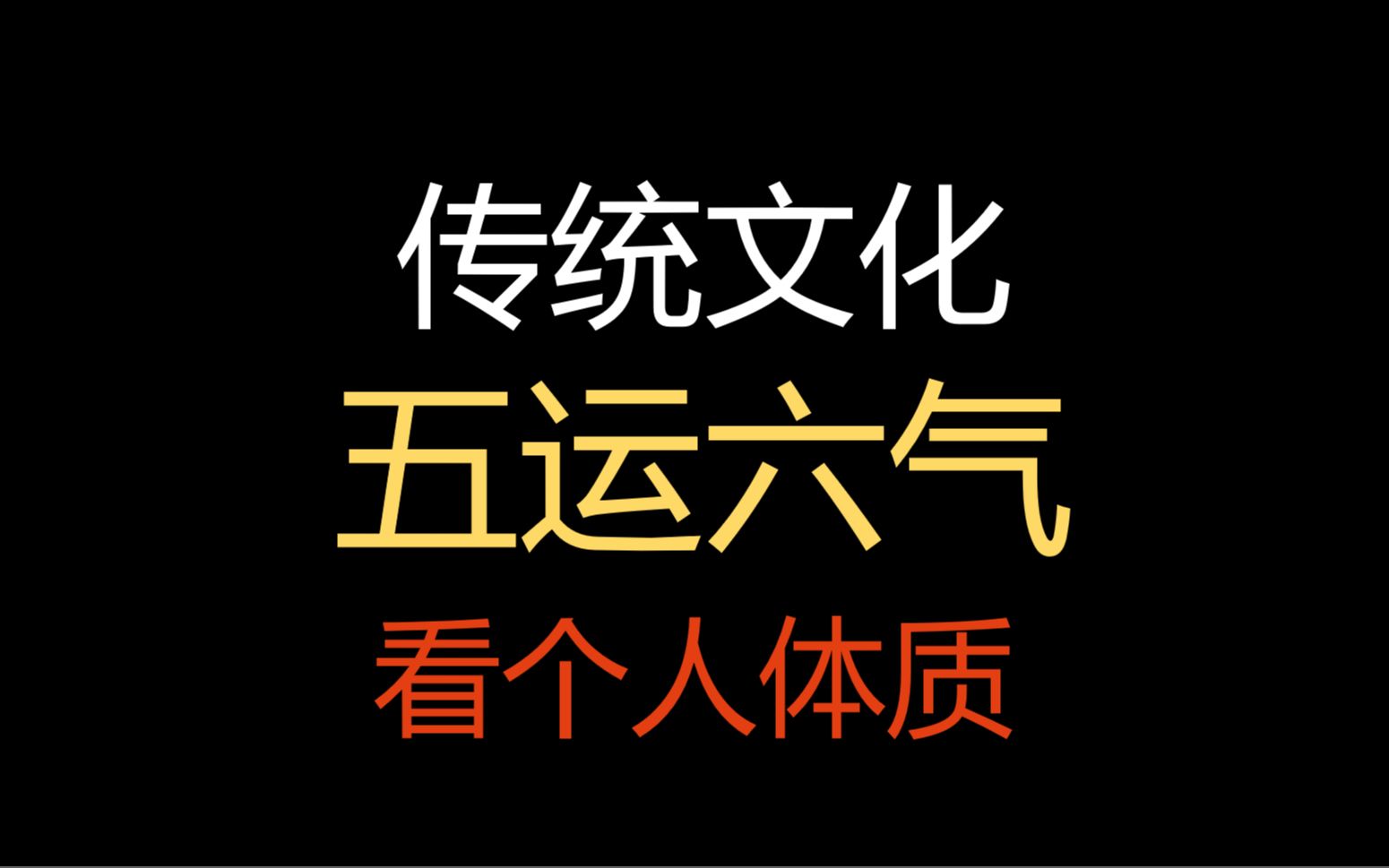 传统文化
五运六气
看个人体质